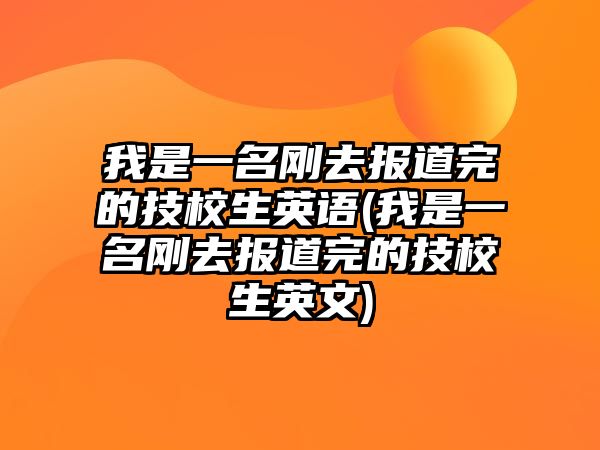 我是一名刚去报道完的技校生英语(我是一名刚去报道完的技校生英文)